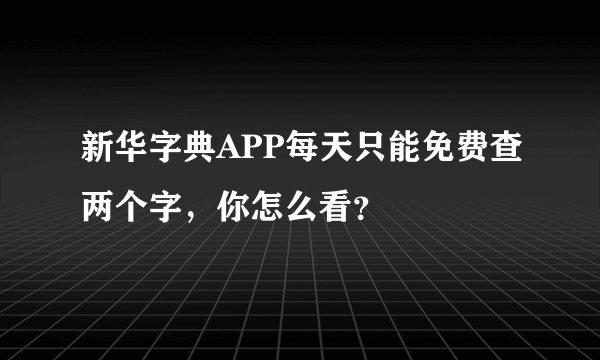 新华字典APP每天只能免费查两个字，你怎么看?